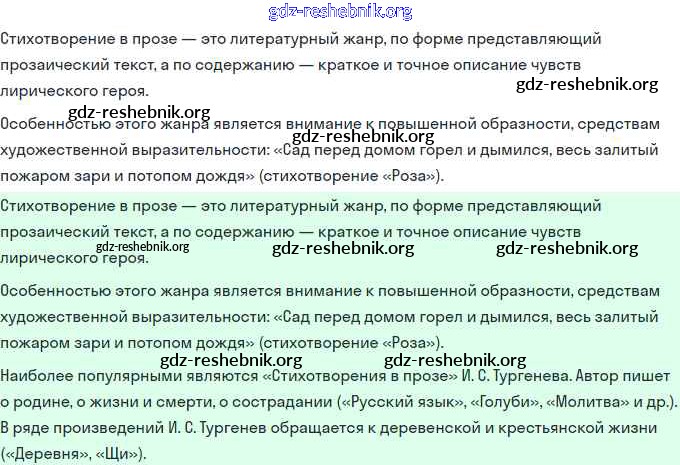 gdz-reshebnik.org

Стихотворение в прозе — это литературный жанр, по форме представляющий прозаический текст, а по содержанию — краткое и точное описание чувств лирического героя.

gdz-reshebnik.org

gdz-reshebnik.org

Особенностью этого жанра является внимание к повышенной образности, средствам художественной выразительности: «Сад перед домом горел и дымился, весь залитый пожаром зари и потопом дождя» (стихотворение «Роза»).

gdz-reshebnik.org

Стихотворение в прозе — это литературный жанр, по форме представляющий прозаический текст, а по содержанию — краткое и точное описание чувств лирического героя.

gdz-reshebnik.org gdz-reshebnik.org gdz-reshebnik.org

Особенностью этого жанра является внимание к повышенной образности, средствам художественной выразительности: «Сад перед домом горел и дымился, весь залитый пожаром зари и потопом дождя» (стихотворение «Роза»).

gdz-reshebnik.org gdz-reshebnik.org

Наиболее популярными являются «Стихотворения в прозе» И. С. Тургенева. Автор пишет о родине, о жизни и смерти, о сострадании («Русский язык», «Голуби», «Молитва» и др.). В ряде произведений И. С. Тургенев обращается к деревенской и крестьянской жизни («Деревня», «Щи»).